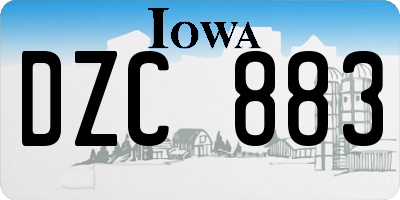 IOWA

DZC 883